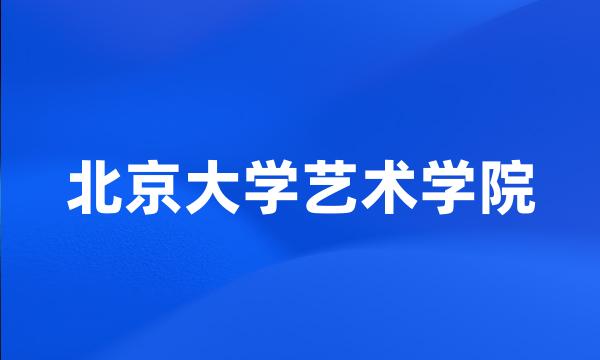 北京大学艺术学院